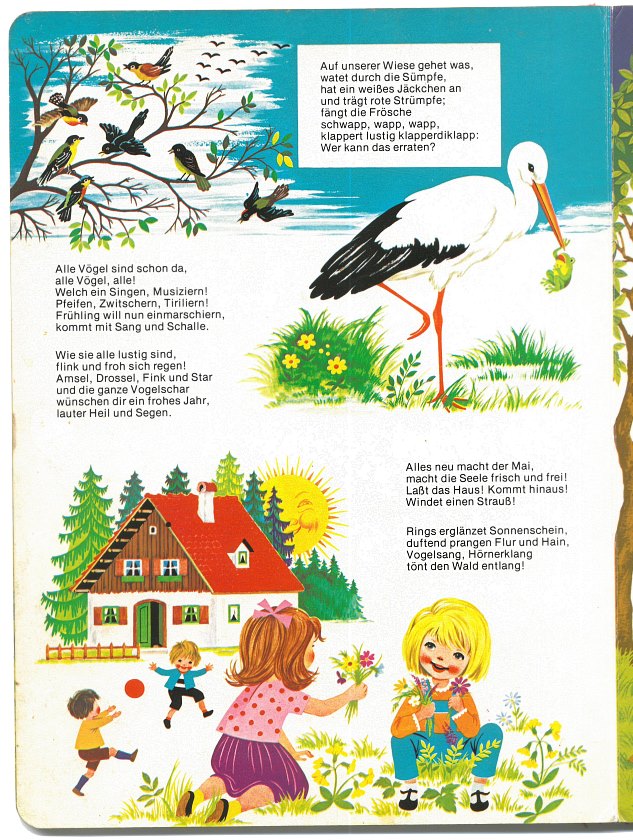 Auf unserer Wiese gehet was,
watet durch die Sümpfe,
hat ein weißes Jäckchen an
und trägt rote Strümpfe;
fängt die Frösche
schwapp, wapp, wapp,
klappert lustig klapperdiklapp:
Wer kann das erraten?

Alle Vögel sind schon da,
alle Vögel, alle!
Welch ein Singen, Musiziern!
Pfeifen, Zwitschern, Tiriliern!
Frühling will nun einmarschiern,
kommt mit Sang und Schalle.

Wie sie alle lustig sind,
flink und froh sich regen!
Amsel, Drossel, Fink und Star
und die ganze Vogelschar
wünschen dir ein frohes Jahr,
lauter Heil und Segen.

Alles neu macht der Mai,
macht die Seele frisch und frei!
Laßt das Haus! Kommt hinaus!
Windet einen Strauß!

Rings erglänzet Sonnenschein,
duftend prangen Flur und Hain,
Vogelsang, Hörnerklang
tönt den Wald entlang!